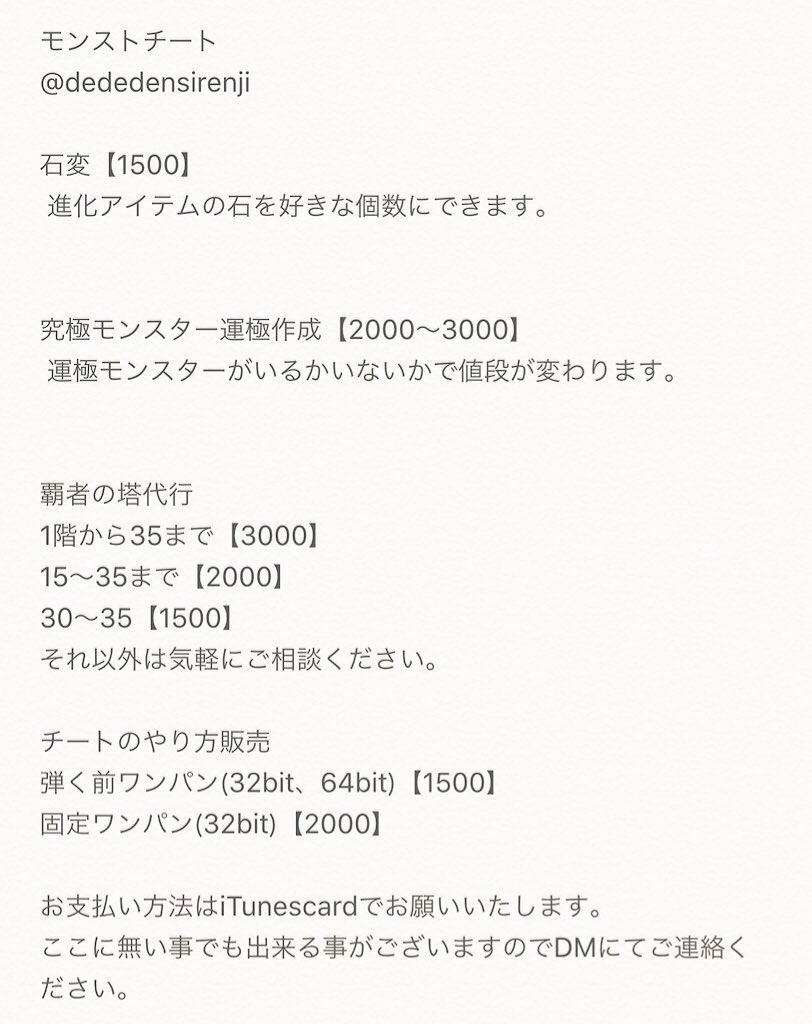 モンストチート
@dededensirenji

石変【1500】
進化アイテムの石を好きな個数にできます。

究極モンスター運極作成【2000〜3000】
運極モンスターがいるかいないかで値段が変わります。

覇者の塔代行
1階から35まで【3000】
15〜35まで【2000】
30〜35【1500】
それ以外は気軽にご相談ください。

チートのやり方販売
弾く前ワンパン(32bit、64bit)【1500】
固定ワンパン(32bit)【2000】

お支払い方法はiTunescardでお願いいたします。
ここに無い事でも出来る事がございますのでDMにてご連絡ください。